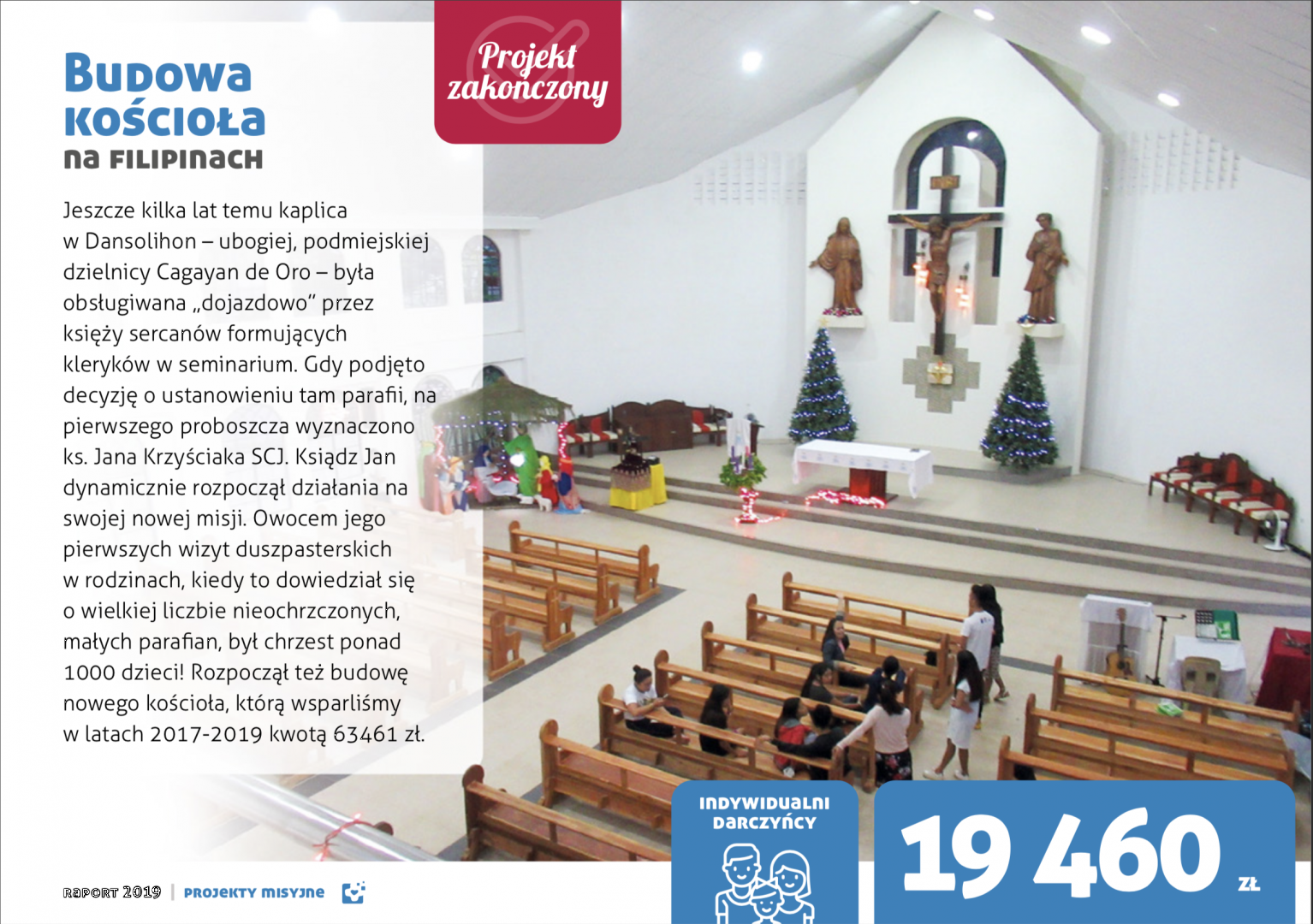 Budowa kościoła
na Filipinach

Projekt zakończony

Jeszcze kilka lat temu kaplica w Dansolihon – ubogiej, podmiejskiej dzielnicy Cagayan de Oro – była obsługiwana „dojazdowo" przez księży sercanów formujących kleryków w seminarium. Gdy podjęto decyzję o ustanowieniu tam parafii, na pierwszego proboszcza wyznaczono ks. Jana Krzyściaka SCJ. Ksiądz Jan dynamicznie rozpoczął działania na swojej nowej misji. Owocem jego pierwszych wizyt duszpasterskich w rodzinach, kiedy to dowiedział się o wielkiej liczbie nieochrzczonych, małych parafian, był chrzest ponad 1000 dzieci! Rozpoczął też budowę nowego kościoła, którą wsparliśmy w latach 2017-2019 kwotą 63461 zł.

Indywidualni darczyńcy

19 460 zł

Raport 2019 | Projekty misyjne